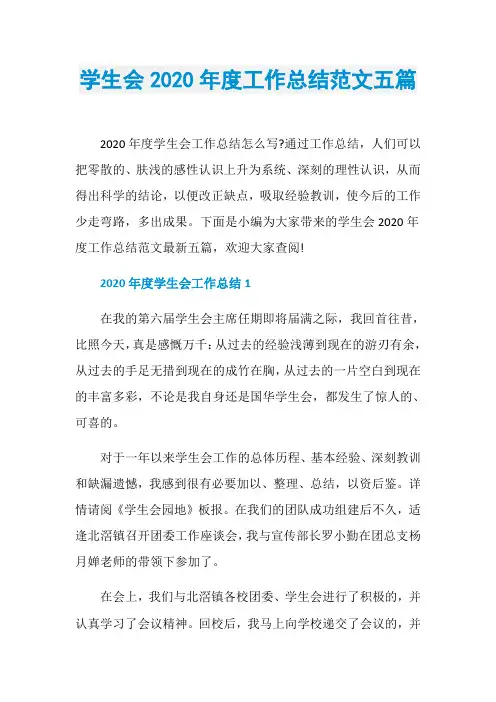 学生会 2020 年度工作总结范文五篇

2020 年度学生会工作总结怎么写?通过工作总结，人们可以把零散的、肤浅的感性认识上升为系统、深刻的理性认识，从而得出科学的结论，以便改正缺点，吸取经验教训，使今后的工作少走弯路，多出成果。下面是小编为大家带来的学生会 2020 年度工作总结范文最新五篇，欢迎大家查阅!

2020 年度学生会工作总结 1

在我的第六届学生会主席任期即将届满之际，我回首往昔，比照今天，真是感慨万千：从过去的经验浅薄到现在的游刃有余，从过去的手足无措到现在的成竹在胸，从过去的一片空白到现在的丰富多彩，不论是我自身还是国华学生会，都发生了惊人的、可喜的。

对于一年以来学生会工作的总体历程、基本经验、深刻教训和缺漏遗憾，我感到很有必要加以、整理、总结，以资后鉴。详情请阅《学生会园地》板报。在我们的团队成功组建后不久，适逢北滘镇召开团委工作座谈会，我与宣传部长罗小勤在团总支杨月婵老师的带领下参加了。

在会上，我们与北滘镇各校团委、学生会进行了积极的，并认真学习了会议精神。回校后，我马上向学校递交了会议的，并